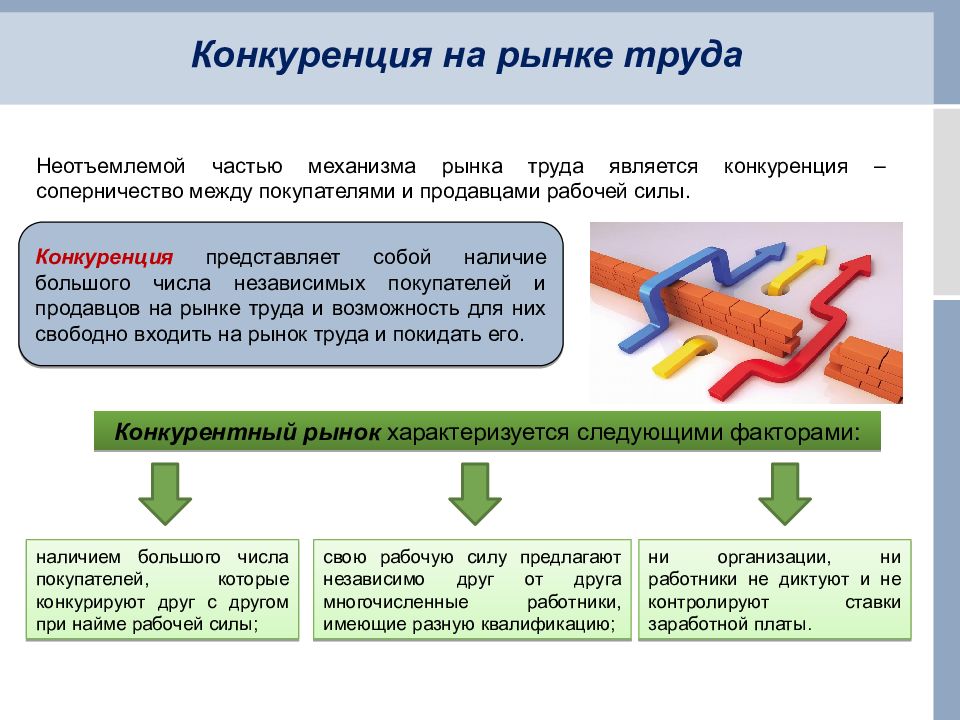 Конкуренция на рынке труда

Неотъемлемой частью механизма рынка труда является конкуренция – соперничество между покупателями и продавцами рабочей силы.

Конкуренция представляет собой наличие большого числа независимых покупателей и продавцов на рынке труда и возможность для них свободно входить на рынок труда и покидать его.

Конкурентный рынок характеризуется следующими факторами:

наличием большого числа покупателей, которые конкурируют друг с другом при найме рабочей силы;

свою рабочую силу предлагают независимо друг от друга многочисленные работники, имеющие разную квалификацию;

ни организации, ни работники не диктуют и не контролируют ставки заработной платы.